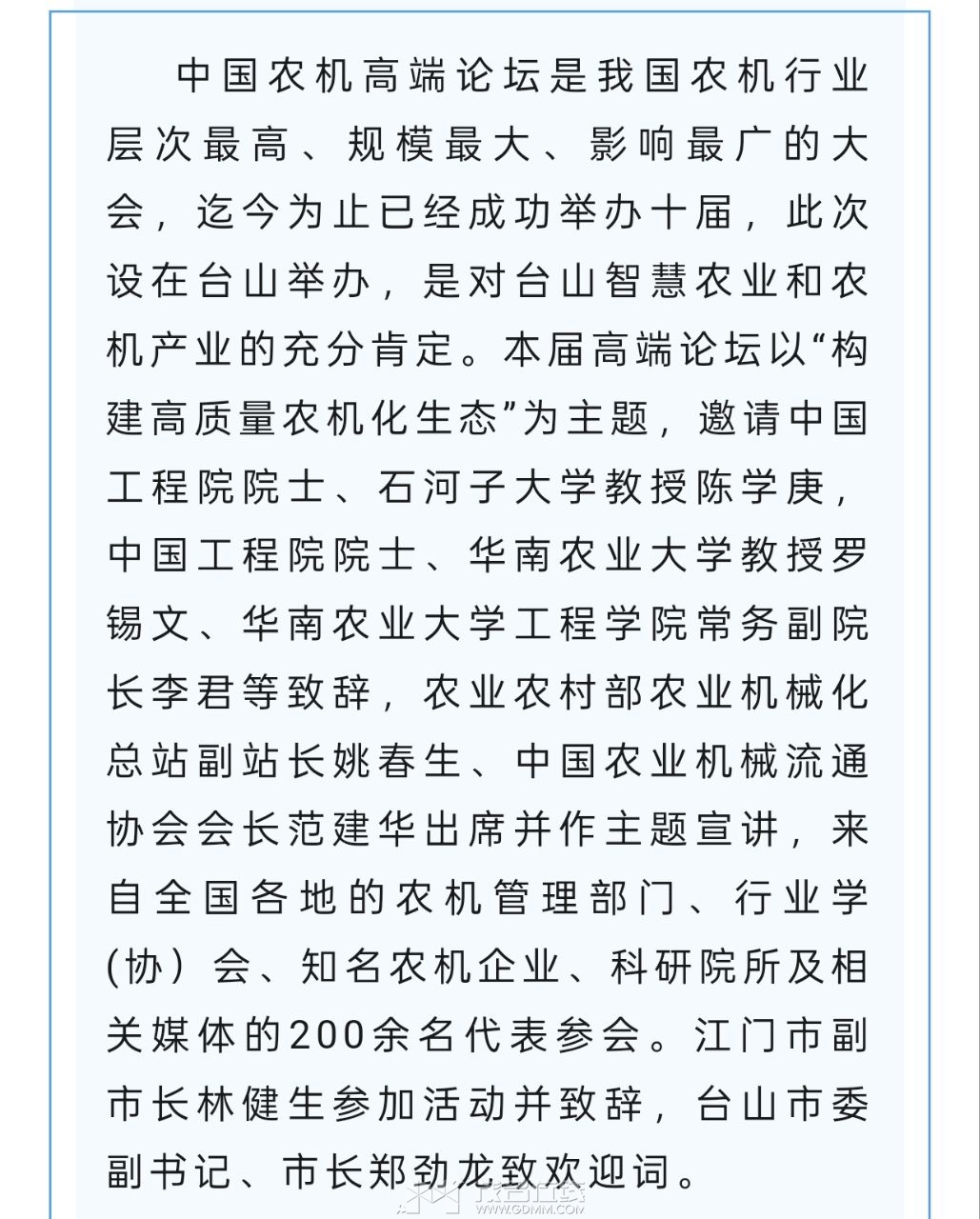 中国农机高端论坛是我国农机行业层次最高、规模最大、影响最广的大会，迄今为止已经成功举办十届，此次设在台山举办，是对台山智慧农业和农机产业的充分肯定。本届高端论坛以“构建高质量农机化生态”为主题，邀请中国工程院院士、石河子大学教授陈学庚，中国工程院院士、华南农业大学教授罗锡文、华南农业大学工程学院常务副院长李君等致辞，农业农村部农业机械化总站副站长姚春生、中国农业机械流通协会会长范建华出席并作主题宣讲，来自全国各地的农机管理部门、行业学(协）会、知名农机企业、科研院所及相关媒体的200余名代表参会。江门市副市长林健生参加活动并致辞，台山市委副书记、市长郑劲龙致欢迎词。

WWW.GDMM.COM